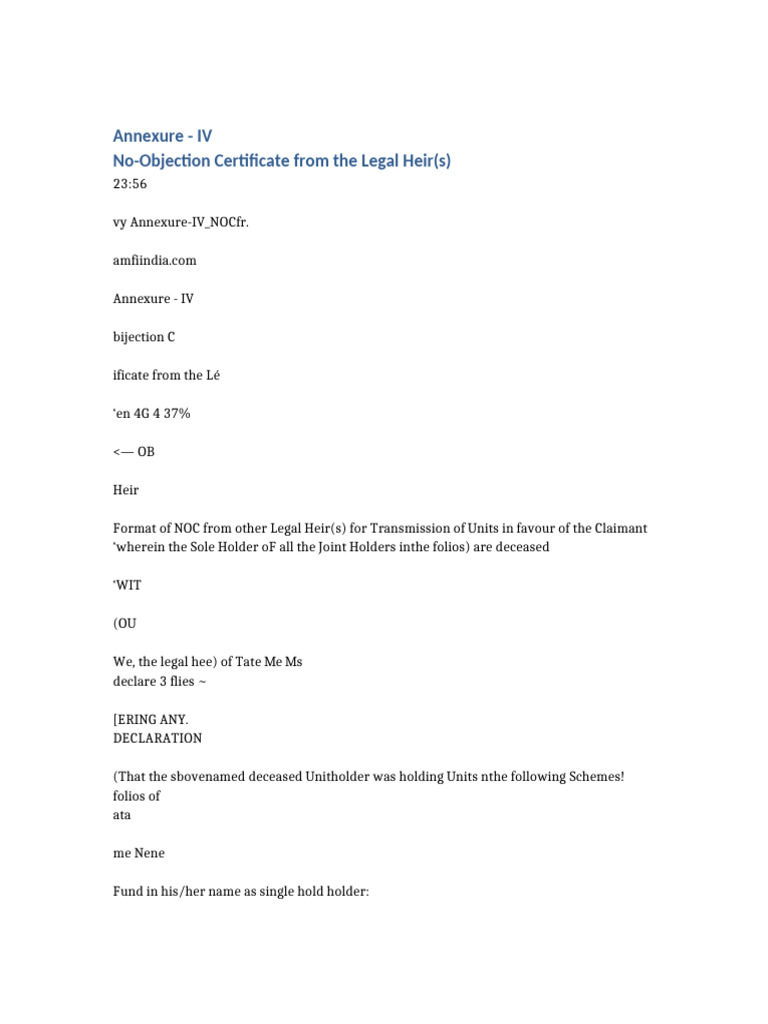 Annexure - IV
No-Objection Certificate from the Legal Heir(s)
23:56

vy Annexure-IV_NOCfr.

amfiindia.com

Annexure - IV

bijection C

ificate from the Lé

'en 4G 4 37%

<— OB

Heir

Format of NOC from other Legal Heir(s) for Transmission of Units in favour of the Claimant 'wherein the Sole Holder oF all the Joint Holders inthe folios) are deceased

'WIT

(OU

We, the legal hee) of Tate Me Ms
declare 3 flies ~

[ERING ANY.
DECLARATION

(That the sbovenamed deceased Unitholder was holding Units nthe following Schemes! folios of
ata

me Nene

Fund in his/her name as single hold holder: